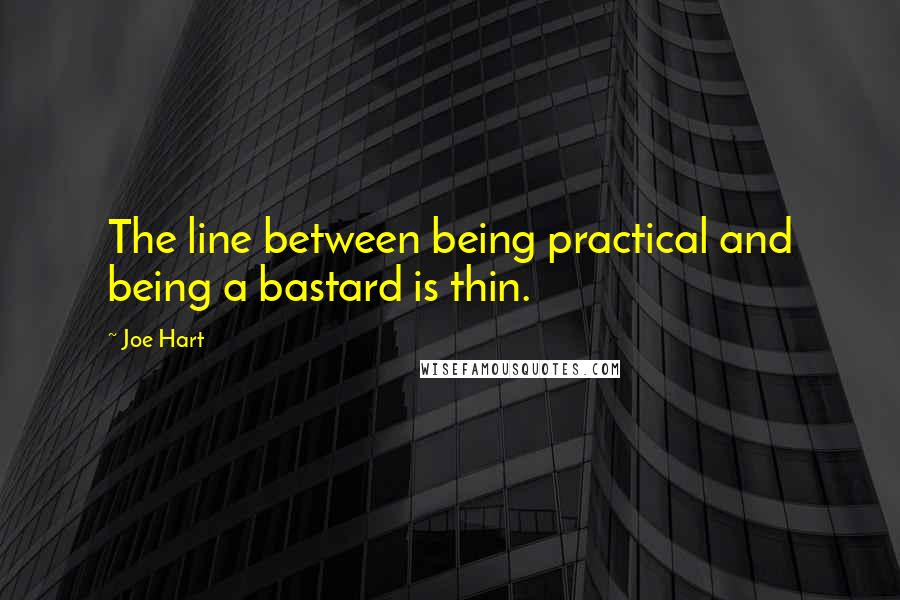 The line between being practical and being a bastard is thin.

~ Joe Hart

WISEFAMOUSQUOTES.COM